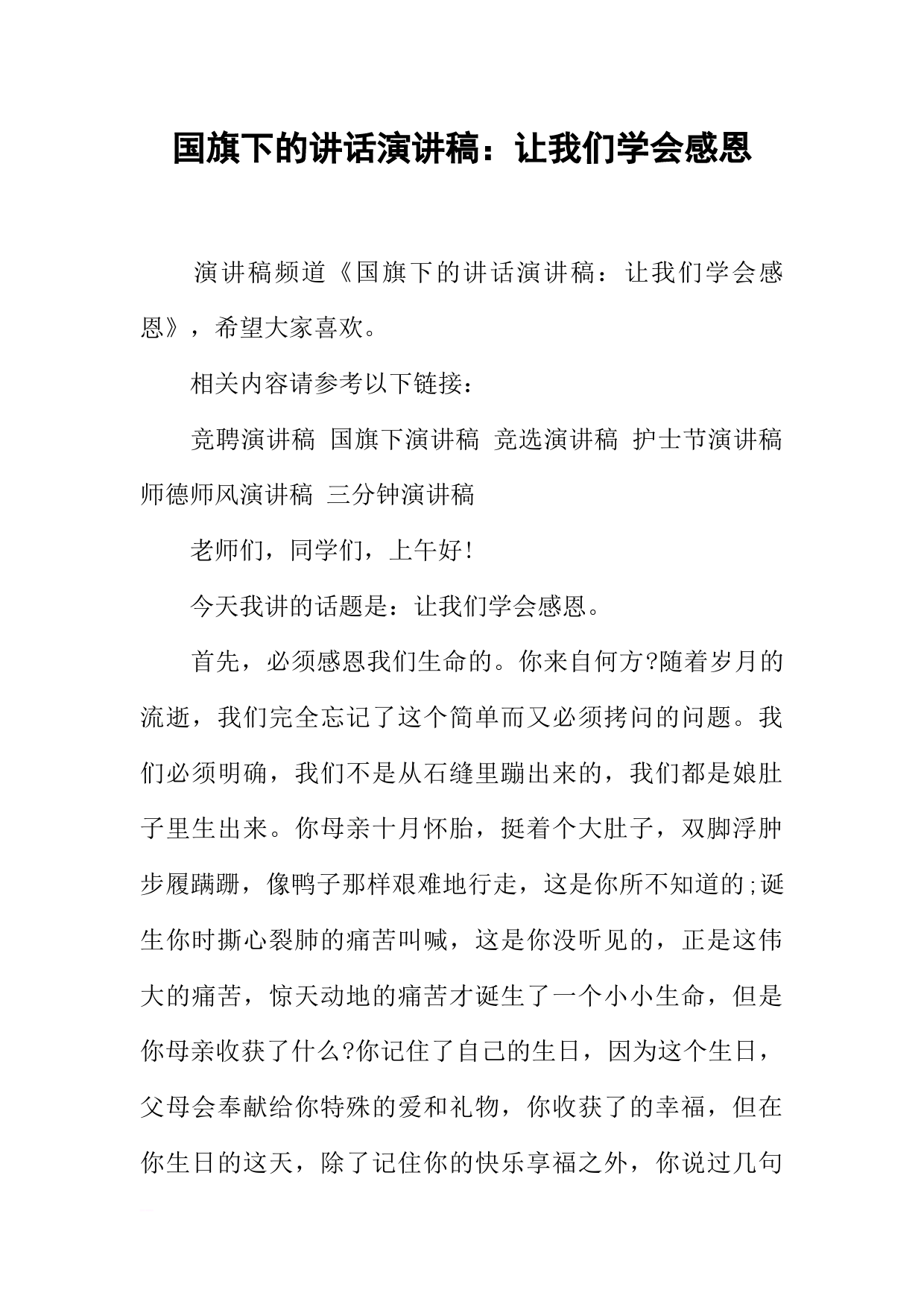 国旗下的讲话演讲稿：让我们学会感恩

演讲稿频道《国旗下的讲话演讲稿：让我们学会感恩》，希望大家喜欢。

相关内容请参考以下链接：

竞聘演讲稿 国旗下演讲稿 竞选演讲稿 护士节演讲稿 师德师风演讲稿 三分钟演讲稿

老师们，同学们，上午好!

今天我讲的话题是：让我们学会感恩。

首先，必须感恩我们生命的。你来自何方?随着岁月的流逝，我们完全忘记了这个简单而又必须拷问的问题。我们必须明确，我们不是从石缝里蹦出来的，我们都是娘肚子里生出来。你母亲十月怀胎，挺着个大肚子，双脚浮肿步履蹒跚，像鸭子那样艰难地行走，这是你所不知道的;诞生你时撕心裂肺的痛苦叫喊，这是你没听见的，正是这伟大的痛苦，惊天动地的痛苦才诞生了一个小小生命，但是你母亲收获了什么?你记住了自己的生日，因为这个生日，父母会奉献给你特殊的爱和礼物，你收获了的幸福，但在你生日的这天，除了记住你的快乐享福之外，你说过几句